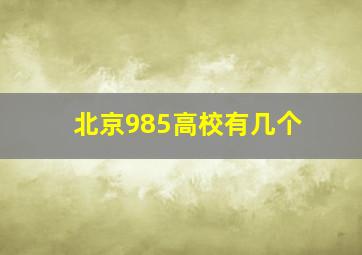 北京985高校有几个